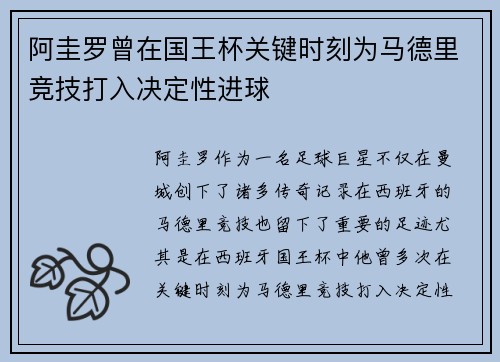 阿圭罗曾在国王杯关键时刻为马德里竞技打入决定性进球

阿圭罗作为一名足球巨星不仅在曼城创下了诸多传奇记录在西班牙的马德里竞技也留下了重要的足迹尤其是在西班牙国王杯中他曾多次在关键时刻为马德里竞技打入决定性